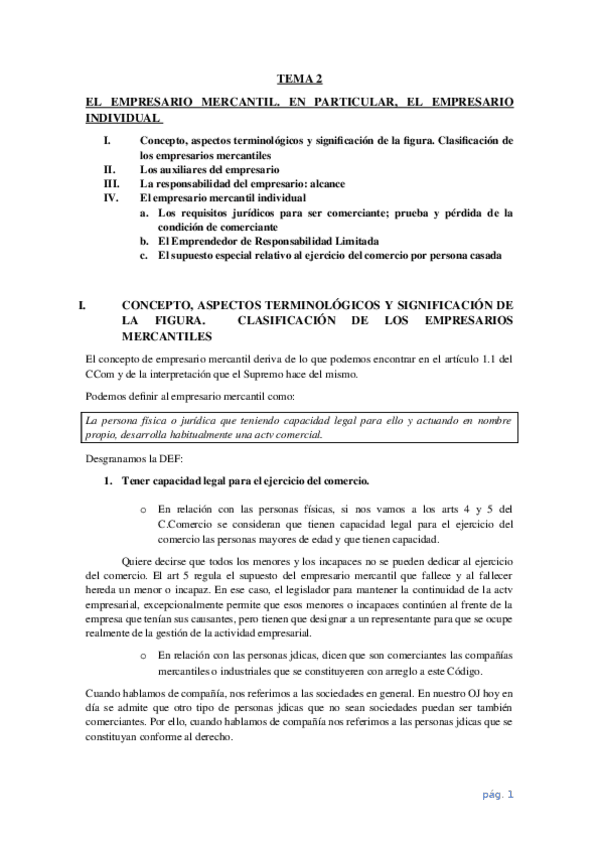 TEMA 2

EL EMPRESARIO MERCANTIL. EN PARTICULAR, EL EMPRESARIO INDIVIDUAL

I. Concepto, aspectos terminológicos y significación de la figura. Clasificación de los empresarios mercantiles
II. Los auxiliares del empresario
III. La responsabilidad del empresario: alcance
IV. El empresario mercantil individual
a. Los requisitos jurídicos para ser comerciante; prueba y pérdida de la condición de comerciante
b. El Emprendedor de Responsabilidad Limitada
c. El supuesto especial relativo al ejercicio del comercio por persona casada

I. CONCEPTO, ASPECTOS TERMINOLÓGICOS Y SIGNIFICACIÓN DE LA FIGURA. CLASIFICACIÓN DE LOS EMPRESARIOS MERCANTILES

El concepto de empresario mercantil deriva de lo que podemos encontrar en el artículo 1.1 del CCom y de la interpretación que el Supremo hace del mismo.

Podemos definir al empresario mercantil como:

La persona física o jurídica que teniendo capacidad legal para ello y actuando en nombre propio, desarrolla habitualmente una actv comercial.

Desgranamos la DEF:

1. Tener capacidad legal para el ejercicio del comercio.

o En relación con las personas físicas, si nos vamos a los arts 4 y 5 del C.Comercio se consideran que tienen capacidad legal para el ejercicio del comercio las personas mayores de edad y que tienen capacidad.

Quiere decirse que todos los menores y los incapaces no se pueden dedicar al ejercicio del comercio. El art 5 regula el supuesto del empresario mercantil que fallece y al fallecer hereda un menor o incapaz. En ese caso, el legislador para mantener la continuidad de la actv empresarial, excepcionalmente permite que esos menores o incapaces continúen al frente de la empresa que tenían sus causantes, pero tienen que designar a un representante para que se ocupe realmente de la gestión de la actividad empresarial.

o En relación con las personas jdicas, dicen que son comerciantes las compañías mercantiles o industriales que se constituyeren con arreglo a este Código.

Cuando hablamos de compañía, nos referimos a las sociedades en general. En nuestro OJ hoy en día se admite que otro tipo de personas jdicas que no sean sociedades puedan ser también comerciantes. Por ello, cuando hablamos de compañía nos referimos a las personas jdicas que se constituyan conforme al derecho.

pág. 1